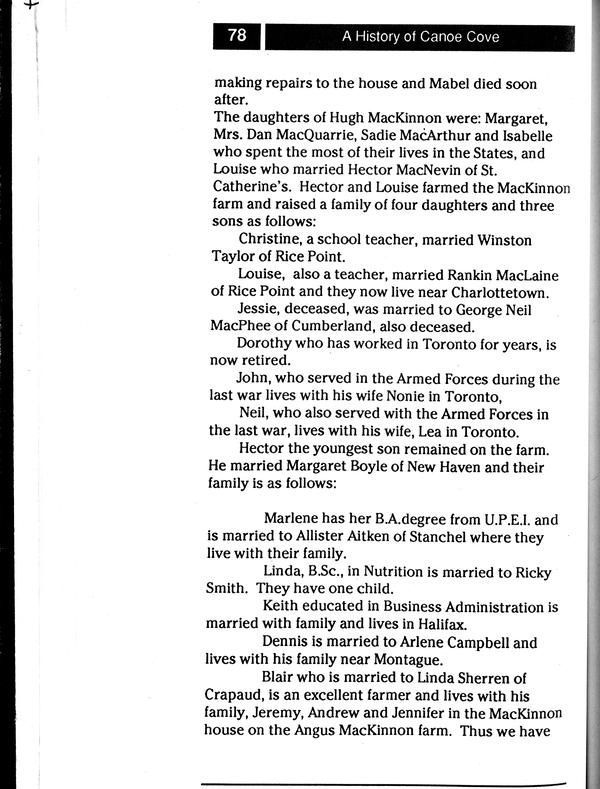 78 A History of Canoe Cove

making repairs to the house and Mabel died soon after.

The daughters of Hugh MacKinnon were: Margaret, Mrs. Dan MacQuarrie, Sadie MacArthur and Isabelle who spent the most of their lives in the States, and Louise who married Hector MacNevin of St. Catherine's. Hector and Louise farmed the MacKinnon farm and raised a family of four daughters and three sons as follows:

Christine, a school teacher, married Winston Taylor of Rice Point.

Louise, also a teacher, married Rankin MacLaine of Rice Point and they now live near Charlottetown.

Jessie, deceased, was married to George Neil MacPhee of Cumberland, also deceased.

Dorothy who has worked in Toronto for years, is now retired.

John, who served in the Armed Forces during the last war lives with his wife Nonie in Toronto,

Neil, who also served with the Armed Forces in the last war, lives with his wife, Lea in Toronto.

Hector the youngest son remained on the farm. He married Margaret Boyle of New Haven and their family is as follows:

Marlene has her B.A.degree from U.P.E.I. and is married to Allister Aitken of Stanchel where they live with their family.

Linda, B.Sc., in Nutrition is married to Ricky Smith. They have one child.

Keith educated in Business Administration is married with family and lives in Halifax.

Dennis is married to Arlene Campbell and lives with his family near Montague.

Blair who is married to Linda Sherren of Crapaud, is an excellent farmer and lives with his family, Jeremy, Andrew and Jennifer in the MacKinnon house on the Angus MacKinnon farm. Thus we have